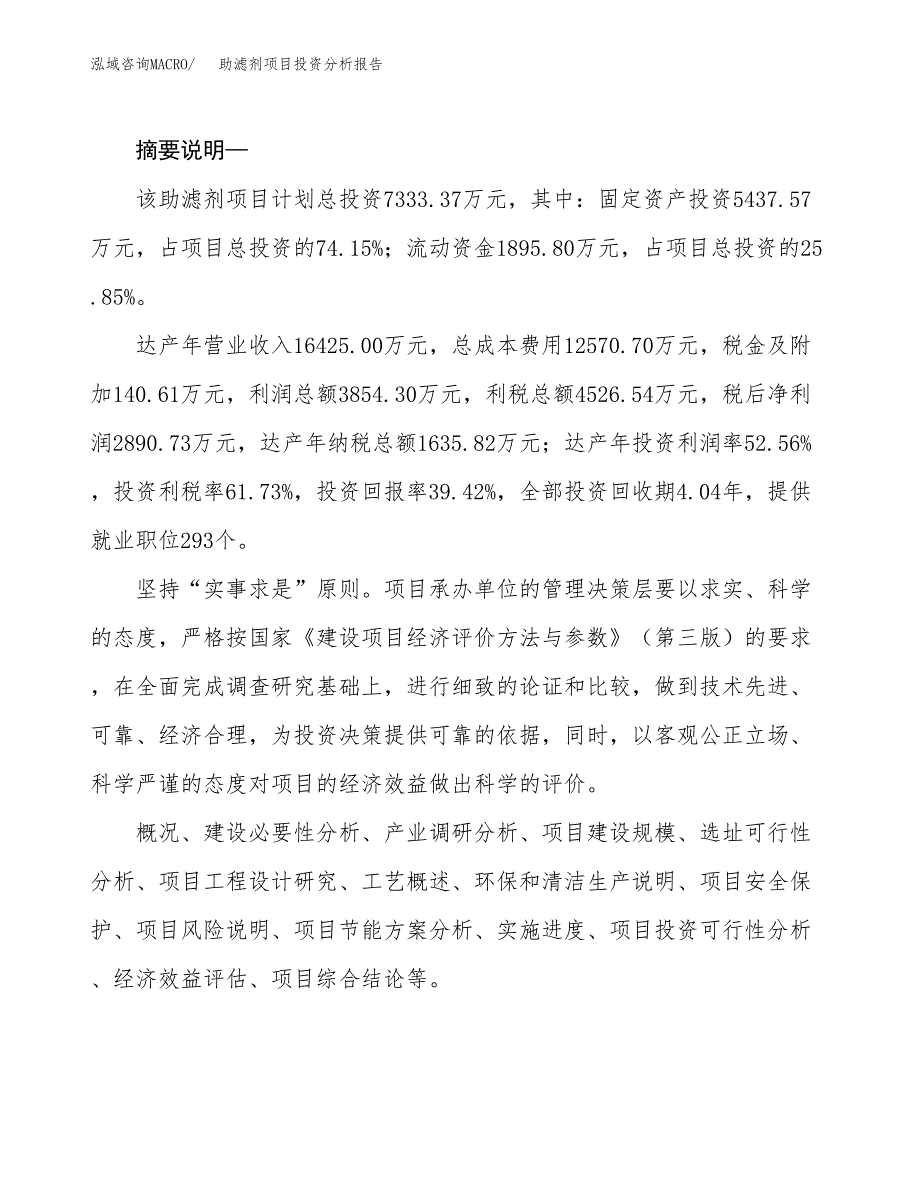 泓域咨询MACRO/　助滤剂项目投资分析报告

摘要说明—

该助滤剂项目计划总投资7333.37万元，其中：固定资产投资5437.57万元，占项目总投资的74.15%；流动资金1895.80万元，占项目总投资的25.85%。

达产年营业收入16425.00万元，总成本费用12570.70万元，税金及附加140.61万元，利润总额3854.30万元，利税总额4526.54万元，税后净利润2890.73万元，达产年纳税总额1635.82万元；达产年投资利润率52.56%，投资利税率61.73%，投资回报率39.42%，全部投资回收期4.04年，提供就业职位293个。

坚持“实事求是”原则。项目承办单位的管理决策层要以求实、科学的态度，严格按国家《建设项目经济评价方法与参数》（第三版）的要求，在全面完成调查研究基础上，进行细致的论证和比较，做到技术先进、可靠、经济合理，为投资决策提供可靠的依据，同时，以客观公正立场、科学严谨的态度对项目的经济效益做出科学的评价。

概况、建设必要性分析、产业调研分析、项目建设规模、选址可行性分析、项目工程设计研究、工艺概述、环保和清洁生产说明、项目安全保护、项目风险说明、项目节能方案分析、实施进度、项目投资可行性分析、经济效益评估、项目综合结论等。